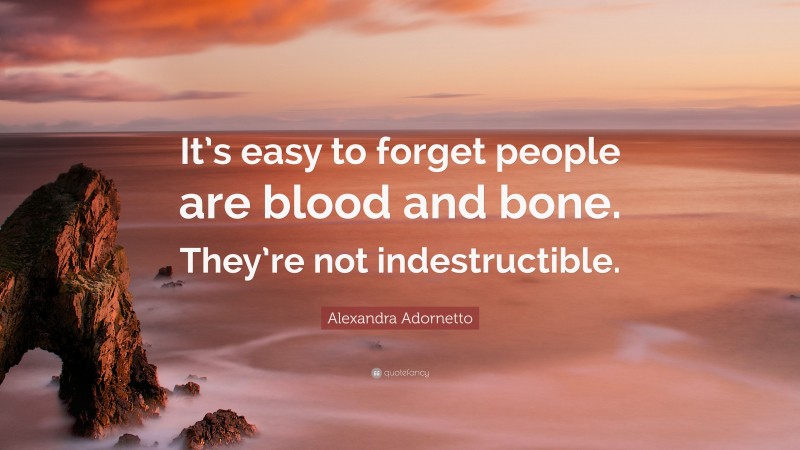 It's easy to forget people are blood and bone. They're not indestructible.

Alexandra Adornetto

quotefancy